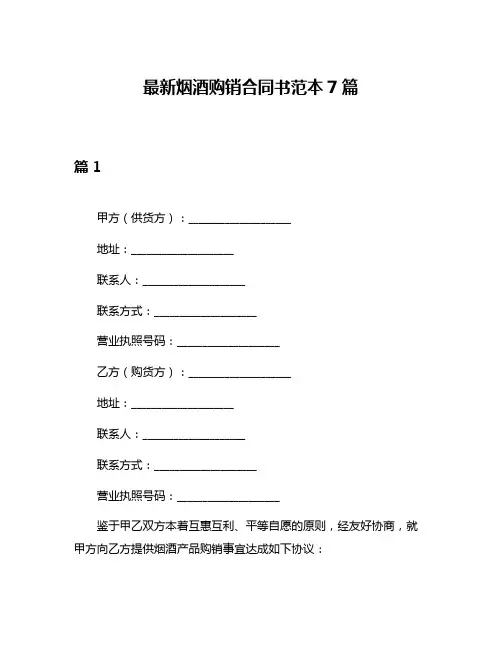 最新烟酒购销合同书范本 7 篇

篇 1

甲方（供货方）：__________________

地址：__________________

联系人：__________________

联系方式：__________________

营业执照号码：__________________

乙方（购货方）：__________________

地址：__________________

联系人：__________________

联系方式：__________________

营业执照号码：__________________

鉴于甲乙双方本着互惠互利、平等自愿的原则，经友好协商，就甲方向乙方提供烟酒产品购销事宜达成如下协议：